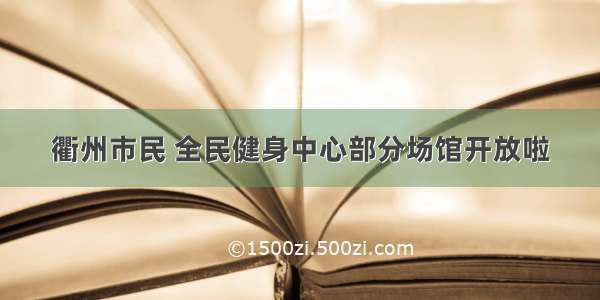 衢州市民 全民健身中心部分场馆开放啦

©1500zi.500zi.com